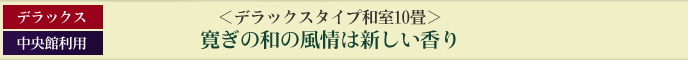 デラックス
中央館利用

＜デラックスタイプ和室10畳＞
寛ぎの和の風情は新しい香り